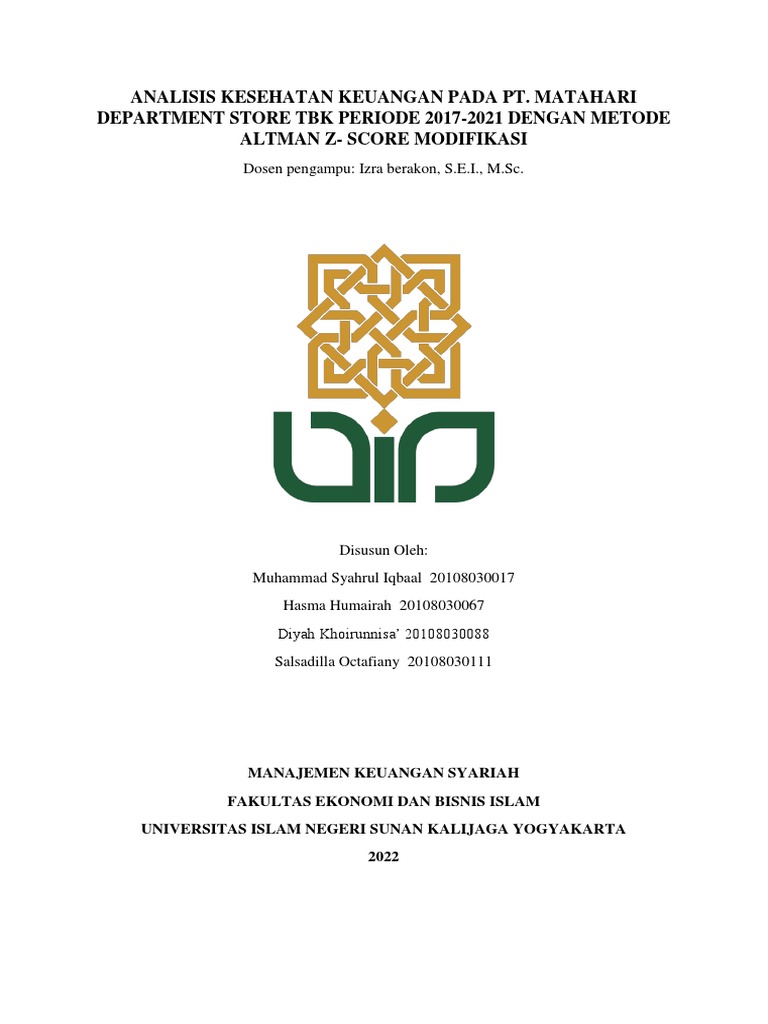 ANALISIS KESEHATAN KEUANGAN PADA PT. MATAHARI DEPARTMENT STORE TBK PERIODE 2017-2021 DENGAN METODE ALTMAN Z- SCORE MODIFIKASI

Dosen pengampu: Izra berakon, S.E.I., M.Sc.

Disusun Oleh:

Muhammad Syahrul Iqbaal 20108030017

Hasma Humairah 20108030067

Diyah Khoirunnisa' 20108030088

Salsadilla Octafiany 20108030111

MANAJEMEN KEUANGAN SYARIAH

FAKULTAS EKONOMI DAN BISNIS ISLAM

UNIVERSITAS ISLAM NEGERI SUNAN KALIJAGA YOGYAKARTA

2022